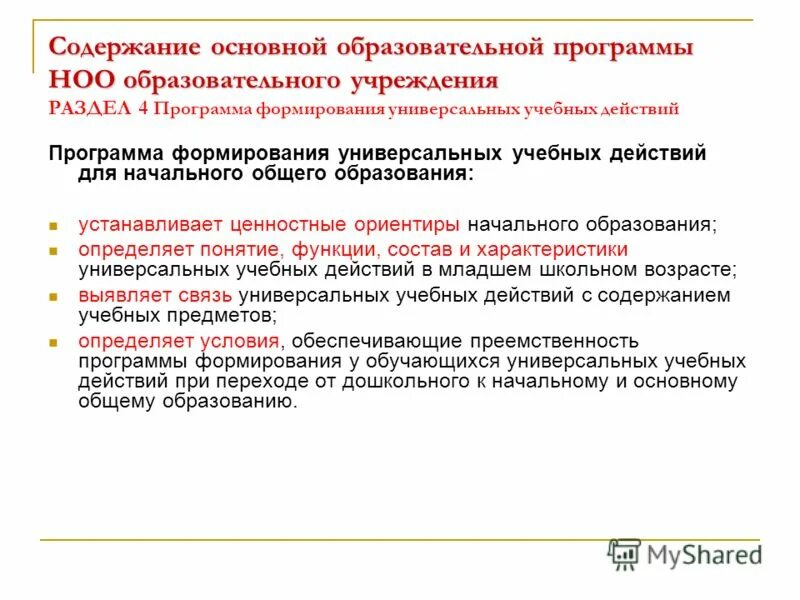 Содержание основной образовательной программы НОО образовательного учреждения
РАЗДЕЛ 4 Программа формирования универсальных учебных действий

Программа формирования универсальных учебных действий для начального общего образования:

- устанавливает ценностные ориентиры начального образования;
- определяет понятие, функции, состав и характеристики универсальных учебных действий в младшем школьном возрасте;
- выявляет связь универсальных учебных действий с содержанием учебных предметов;
- определяет условия, обеспечивающие преемственность программы формирования у обучающихся универсальных учебных действий при переходе от дошкольного к начальному и основному общему образованию.

MyShared